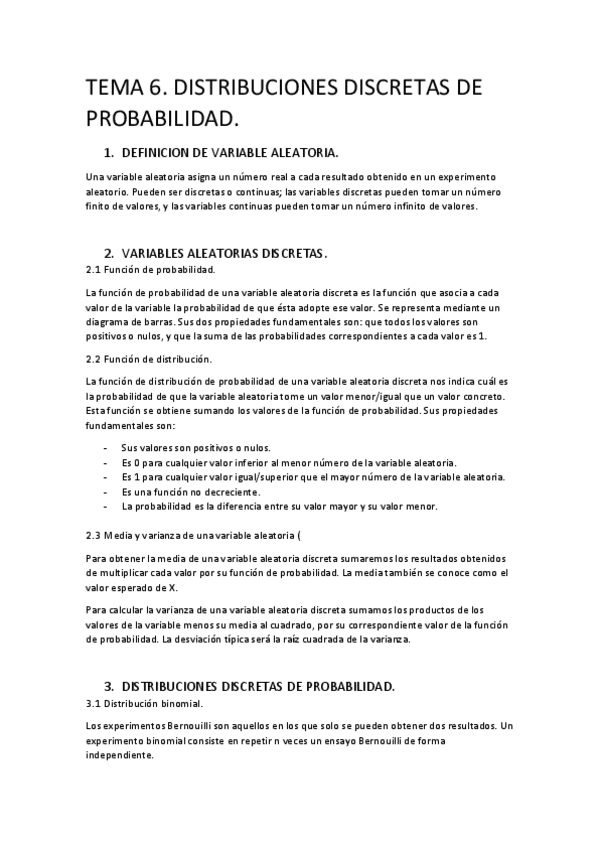 TEMA 6. DISTRIBUCIONES DISCRETAS DE PROBABILIDAD.

1. DEFINICION DE VARIABLE ALEATORIA.

Una variable aleatoria asigna un número real a cada resultado obtenido en un experimento aleatorio. Pueden ser discretas o continuas; las variables discretas pueden tomar un número finito de valores, y las variables continuas pueden tomar un número infinito de valores.

2. VARIABLES ALEATORIAS DISCRETAS.

2.1 Función de probabilidad.

La función de probabilidad de una variable aleatoria discreta es la función que asocia a cada valor de la variable la probabilidad de que ésta adopte ese valor. Se representa mediante un diagrama de barras. Sus dos propiedades fundamentales son: que todos los valores son positivos o nulos, y que la suma de las probabilidades correspondientes a cada valor es 1.

2.2 Función de distribución.

La función de distribución de probabilidad de una variable aleatoria discreta nos indica cuál es la probabilidad de que la variable aleatoria tome un valor menor/igual que un valor concreto. Esta función se obtiene sumando los valores de la función de probabilidad. Sus propiedades fundamentales son:

- Sus valores son positivos o nulos.
- Es 0 para cualquier valor inferior al menor número de la variable aleatoria.
- Es 1 para cualquier valor igual/superior que el mayor número de la variable aleatoria.
- Es una función no decreciente.
- La probabilidad es la diferencia entre su valor mayor y su valor menor.

2.3 Media y varianza de una variable aleatoria (

Para obtener la media de una variable aleatoria discreta sumaremos los resultados obtenidos de multiplicar cada valor por su función de probabilidad. La media también se conoce como el valor esperado de X.

Para calcular la varianza de una variable aleatoria discreta sumamos los productos de los valores de la variable menos su media al cuadrado, por su correspondiente valor de la función de probabilidad. La desviación típica será la raíz cuadrada de la varianza.

3. DISTRIBUCIONES DISCRETAS DE PROBABILIDAD.

3.1 Distribución binomial.

Los experimentos Bernouilli son aquellos en los que solo se pueden obtener dos resultados. Un experimento binomial consiste en repetir n veces un ensayo Bernouilli de forma independiente.